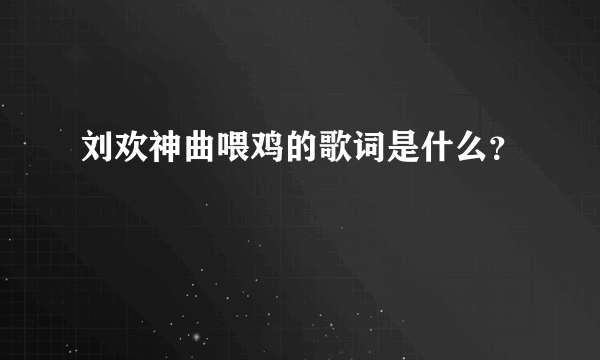 刘欢神曲喂鸡的歌词是什么?